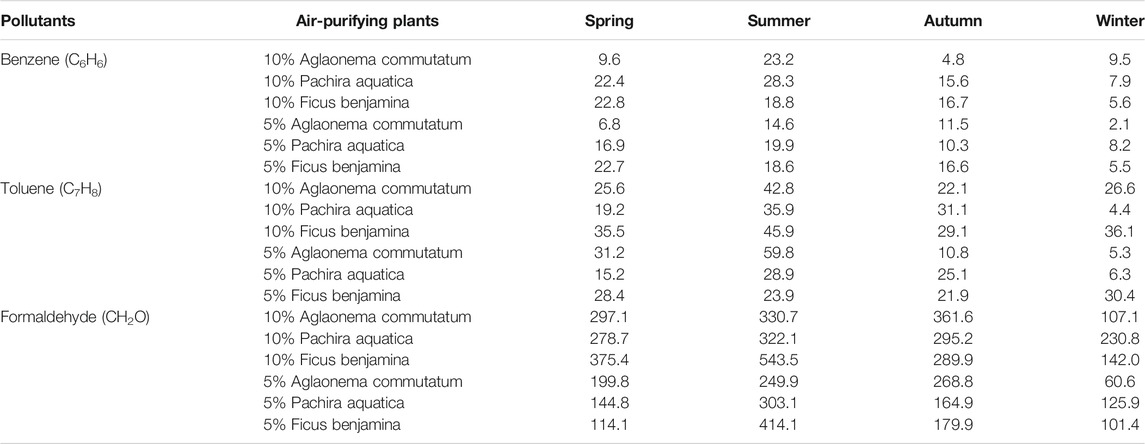 | Pollutants | Air-purifying plants | Spring | Summer | Autumn | Winter |
|---|---|---|---|---|---|
| Benzene ($C_6H_6$) | 10% Aglaonema commutatum | 9.6 | 23.2 | 4.8 | 9.5 |
| | 10% Pachira aquatica | 22.4 | 28.3 | 15.6 | 7.9 |
| | 10% Ficus benjamina | 22.8 | 18.8 | 16.7 | 5.6 |
| | 5% Aglaonema commutatum | 6.8 | 14.6 | 11.5 | 2.1 |
| | 5% Pachira aquatica | 16.9 | 19.9 | 10.3 | 8.2 |
| | 5% Ficus benjamina | 22.7 | 18.6 | 16.6 | 5.5 |
| Toluene ($C_7H_8$) | 10% Aglaonema commutatum | 25.6 | 42.8 | 22.1 | 26.6 |
| | 10% Pachira aquatica | 19.2 | 35.9 | 31.1 | 4.4 |
| | 10% Ficus benjamina | 35.5 | 45.9 | 29.1 | 36.1 |
| | 5% Aglaonema commutatum | 31.2 | 59.8 | 10.8 | 5.3 |
| | 5% Pachira aquatica | 15.2 | 28.9 | 25.1 | 6.3 |
| | 5% Ficus benjamina | 28.4 | 23.9 | 21.9 | 30.4 |
| Formaldehyde ($CH_2O$) | 10% Aglaonema commutatum | 297.1 | 330.7 | 361.6 | 107.1 |
| | 10% Pachira aquatica | 278.7 | 322.1 | 295.2 | 230.8 |
| | 10% Ficus benjamina | 375.4 | 543.5 | 289.9 | 142.0 |
| | 5% Aglaonema commutatum | 199.8 | 249.9 | 268.8 | 60.6 |
| | 5% Pachira aquatica | 144.8 | 303.1 | 164.9 | 125.9 |
| | 5% Ficus benjamina | 114.1 | 414.1 | 179.9 | 101.4 |